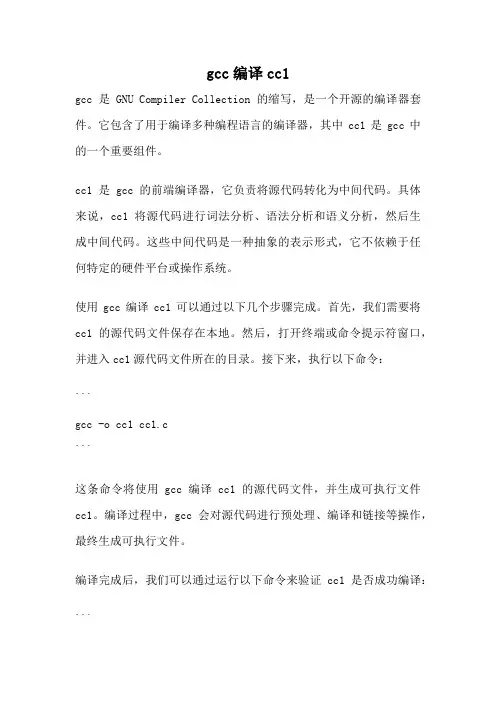 gcc 编译 cc1

gcc 是 GNU Compiler Collection 的缩写，是一个开源的编译器套件。它包含了用于编译多种编程语言的编译器，其中 cc1 是 gcc 中的一个重要组件。

cc1 是 gcc 的前端编译器，它负责将源代码转化为中间代码。具体来说，cc1 将源代码进行词法分析、语法分析和语义分析，然后生成中间代码。这些中间代码是一种抽象的表示形式，它不依赖于任何特定的硬件平台或操作系统。

使用 gcc 编译 cc1 可以通过以下几个步骤完成。首先，我们需要将 cc1 的源代码文件保存在本地。然后，打开终端或命令提示符窗口，并进入 cc1 源代码文件所在的目录。接下来，执行以下命令：

```

gcc -o cc1 cc1.c
```

这条命令将使用 gcc 编译 cc1 的源代码文件，并生成可执行文件 cc1。编译过程中，gcc 会对源代码进行预处理、编译和链接等操作，最终生成可执行文件。

编译完成后，我们可以通过运行以下命令来验证 cc1 是否成功编译：

```